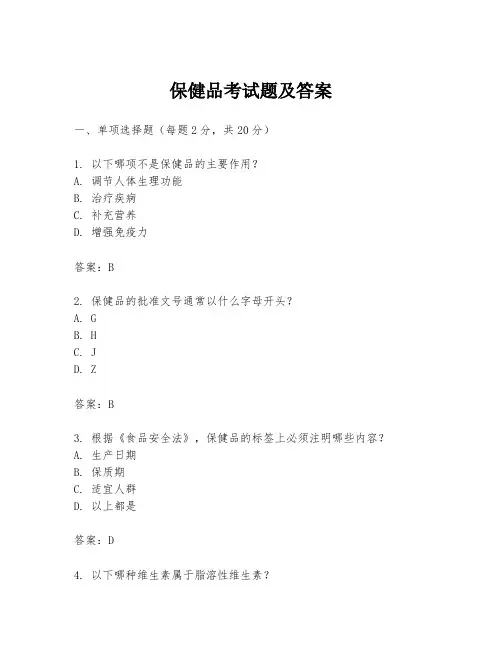 保健品考试题及答案

一、单项选择题（每题2分，共20分）

1. 以下哪项不是保健品的主要作用？
A. 调节人体生理功能
B. 治疗疾病
C. 补充营养
D. 增强免疫力

答案：B

2. 保健品的批准文号通常以什么字母开头？
A. G
B. H
C. J
D. Z

答案：B

3. 根据《食品安全法》，保健品的标签上必须注明哪些内容？
A. 生产日期
B. 保质期
C. 适宜人群
D. 以上都是

答案：D

4. 以下哪种维生素属于脂溶性维生素？